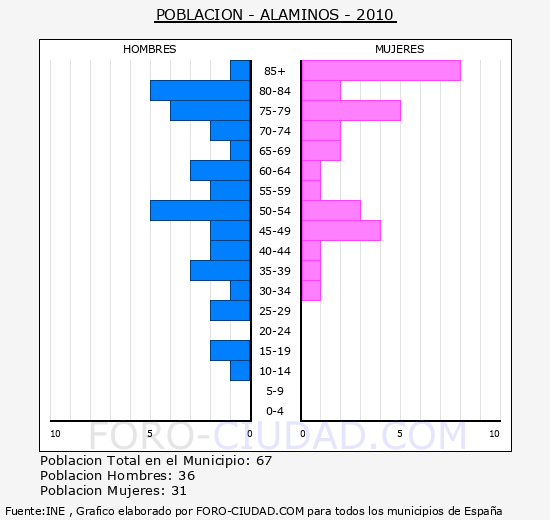 POBLACION - ALAMINOS - 2010

HOMBRES

MUJERES

85+
80-84
75-79
70-74
65-69
60-64
55-59
50-54
45-49
40-44
35-39
30-34
25-29
20-24
15-19
10-14
5-9
0-4

10 5 0 0 5 10

FORO-CIUDAD.COM

Poblacion Total en el Municipio: 67
Poblacion Hombres: 36
Poblacion Mujeres: 31

Fuente:INE , Grafico elaborado por FORO-CIUDAD.COM para todos los municipios de España